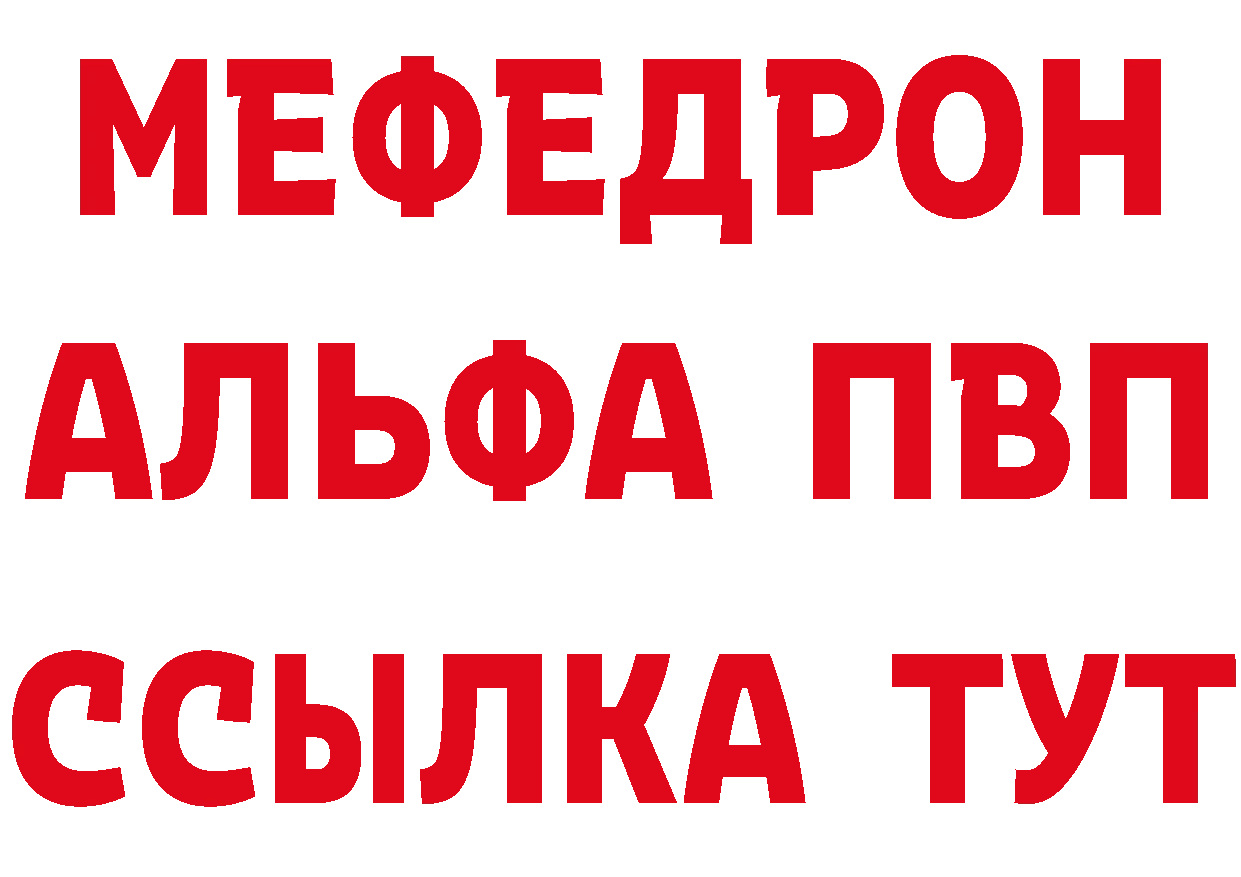 МЕФЕДРОН
АЛЬФА ПВП
ССЫЛКА ТУТ